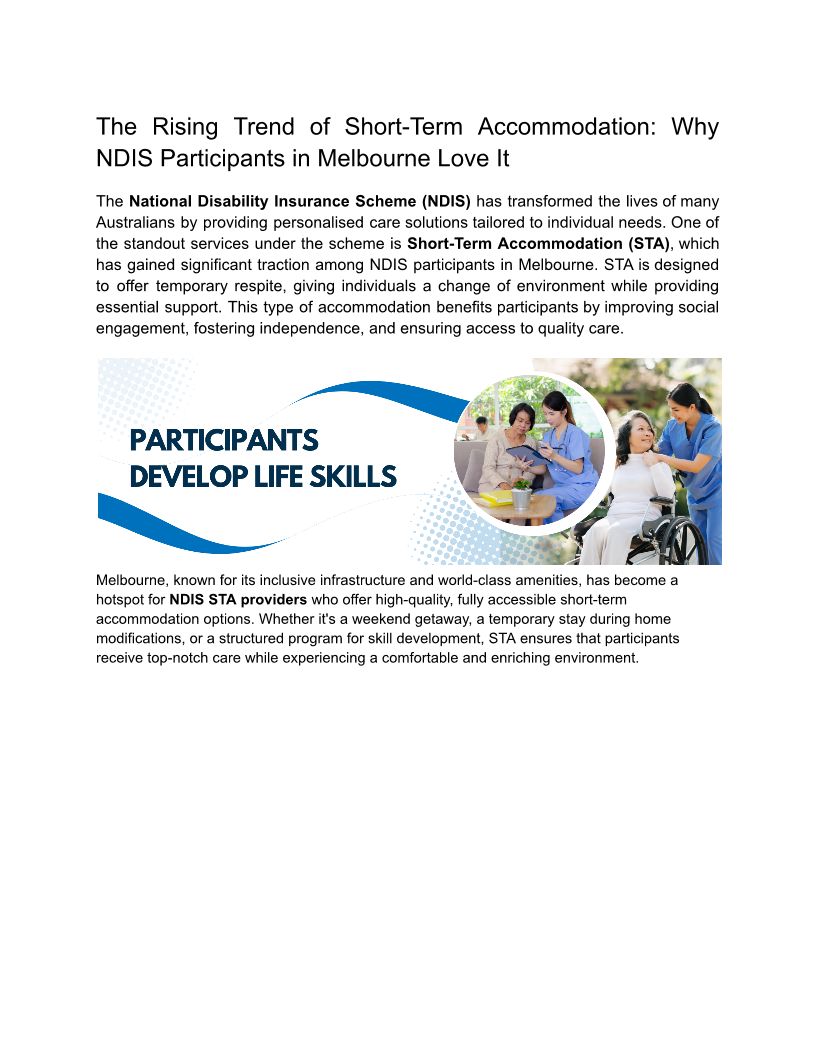 The Rising Trend of Short-Term Accommodation: Why NDIS Participants in Melbourne Love It

The National Disability Insurance Scheme (NDIS) has transformed the lives of many Australians by providing personalised care solutions tailored to individual needs. One of the standout services under the scheme is Short-Term Accommodation (STA), which has gained significant traction among NDIS participants in Melbourne. STA is designed to offer temporary respite, giving individuals a change of environment while providing essential support. This type of accommodation benefits participants by improving social engagement, fostering independence, and ensuring access to quality care.

PARTICIPANTS DEVELOP LIFE SKILLS

Melbourne, known for its inclusive infrastructure and world-class amenities, has become a hotspot for NDIS STA providers who offer high-quality, fully accessible short-term accommodation options. Whether it's a weekend getaway, a temporary stay during home modifications, or a structured program for skill development, STA ensures that participants receive top-notch care while experiencing a comfortable and enriching environment.